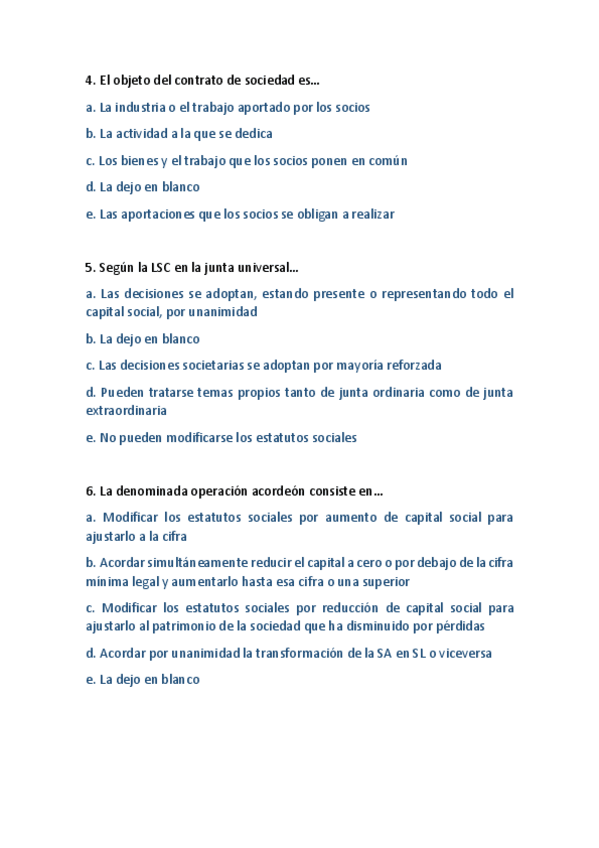 4. El objeto del contrato de sociedad es...

a. La industria o el trabajo aportado por los socios

b. La actividad a la que se dedica

c. Los bienes y el trabajo que los socios ponen en común

d. La dejo en blanco

e. Las aportaciones que los socios se obligan a realizar

5. Según la LSC en la junta universal...

a. Las decisiones se adoptan, estando presente o representando todo el capital social, por unanimidad

b. La dejo en blanco

c. Las decisiones societarias se adoptan por mayoría reforzada

d. Pueden tratarse temas propios tanto de junta ordinaria como de junta extraordinaria

e. No pueden modificarse los estatutos sociales

6. La denominada operación acordeón consiste en...

a. Modificar los estatutos sociales por aumento de capital social para ajustarlo a la cifra

b. Acordar simultáneamente reducir el capital a cero o por debajo de la cifra mínima legal y aumentarlo hasta esa cifra o una superior

c. Modificar los estatutos sociales por reducción de capital social para ajustarlo al patrimonio de la sociedad que ha disminuido por pérdidas

d. Acordar por unanimidad la transformación de la SA en SL o viceversa

e. La dejo en blanco